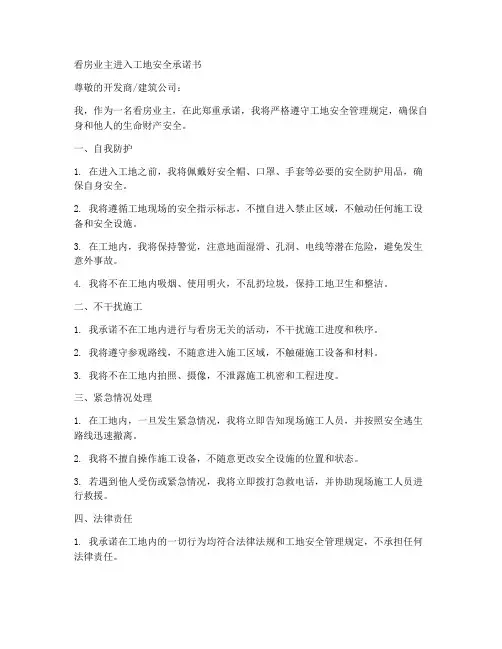 看房业主进入工地安全承诺书

尊敬的开发商/建筑公司：

我，作为一名看房业主，在此郑重承诺，我将严格遵守工地安全管理规定，确保自身和他人的生命财产安全。

一、自我防护

1. 在进入工地之前，我将佩戴好安全帽、口罩、手套等必要的安全防护用品，确保自身安全。

2. 我将遵循工地现场的安全指示标志，不擅自进入禁止区域，不触动任何施工设备和安全设施。

3. 在工地内，我将保持警觉，注意地面湿滑、孔洞、电线等潜在危险，避免发生意外事故。

4. 我将不在工地内吸烟、使用明火，不乱扔垃圾，保持工地卫生和整洁。

二、不干扰施工

1. 我承诺不在工地内进行与看房无关的活动，不干扰施工进度和秩序。

2. 我将遵守参观路线，不随意进入施工区域，不触碰施工设备和材料。

3. 我将不在工地内拍照、摄像，不泄露施工机密和工程进度。

三、紧急情况处理

1. 在工地内，一旦发生紧急情况，我将立即告知现场施工人员，并按照安全逃生路线迅速撤离。

2. 我将不擅自操作施工设备，不随意更改安全设施的位置和状态。

3. 若遇到他人受伤或紧急情况，我将立即拨打急救电话，并协助现场施工人员进行救援。

四、法律责任

1. 我承诺在工地内的一切行为均符合法律法规和工地安全管理规定，不承担任何法律责任。